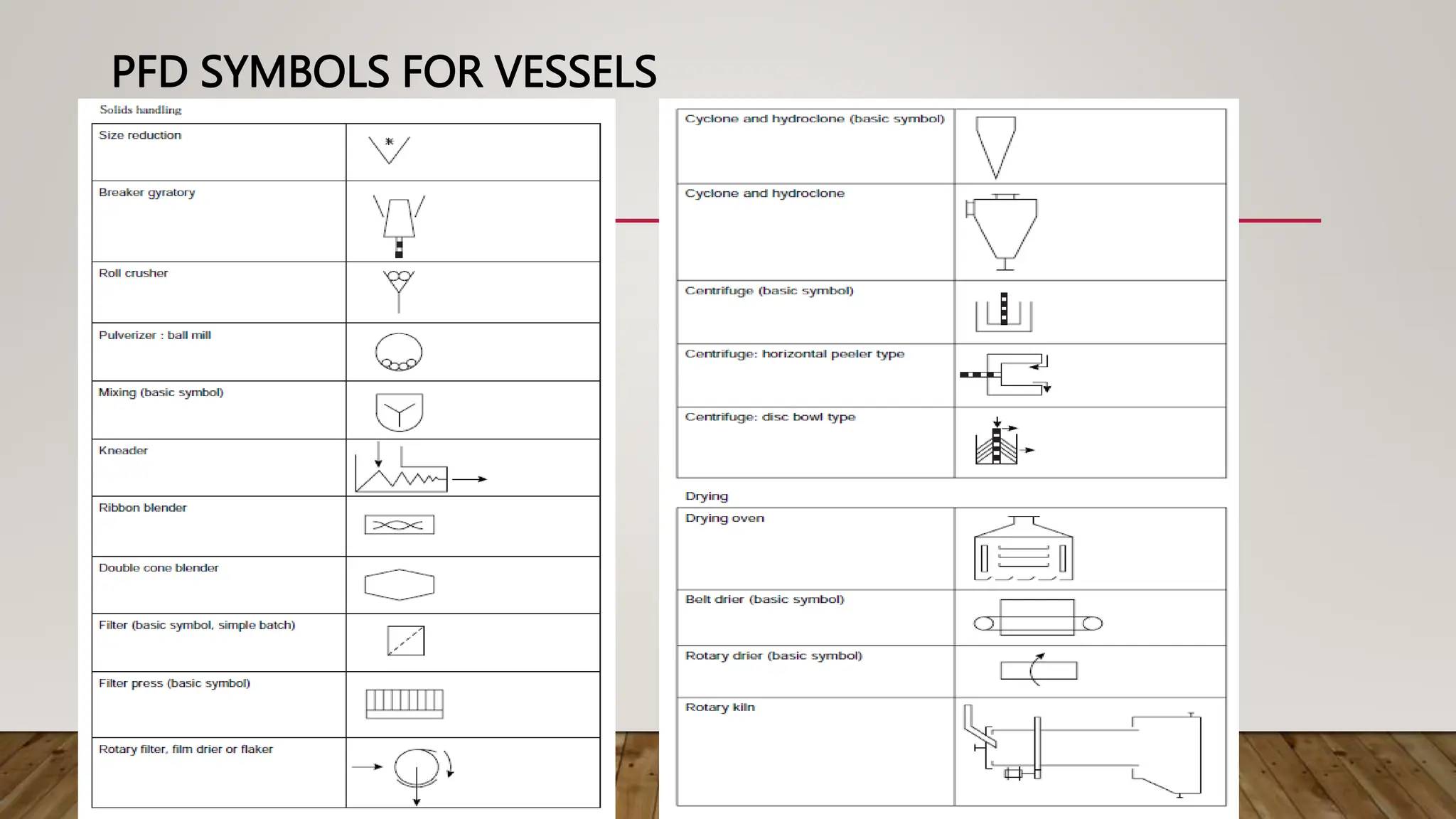 PFD SYMBOLS FOR VESSELS

Solids handling

| Size reduction | * |
|---|---|
| Breaker gyratory | |
| Roll crusher | |
| Pulverizer : ball mill | |
| Mixing (basic symbol) | |
| Kneader | |
| Ribbon blender | |
| Double cone blender | |
| Filter (basic symbol, simple batch) | |
| Filter press (basic symbol) | |
| Rotary filter, film drier or flaker | |

| Cyclone and hydroclone (basic symbol) | |
|---|---|
| Cyclone and hydroclone | |
| Centrifuge (basic symbol) | |
| Centrifuge: horizontal peeler type | |
| Centrifuge: disc bowl type | |

Drying

| Drying oven | |
|---|---|
| Belt drier (basic symbol) | |
| Rotary drier (basic symbol) | |
| Rotary kiln | |